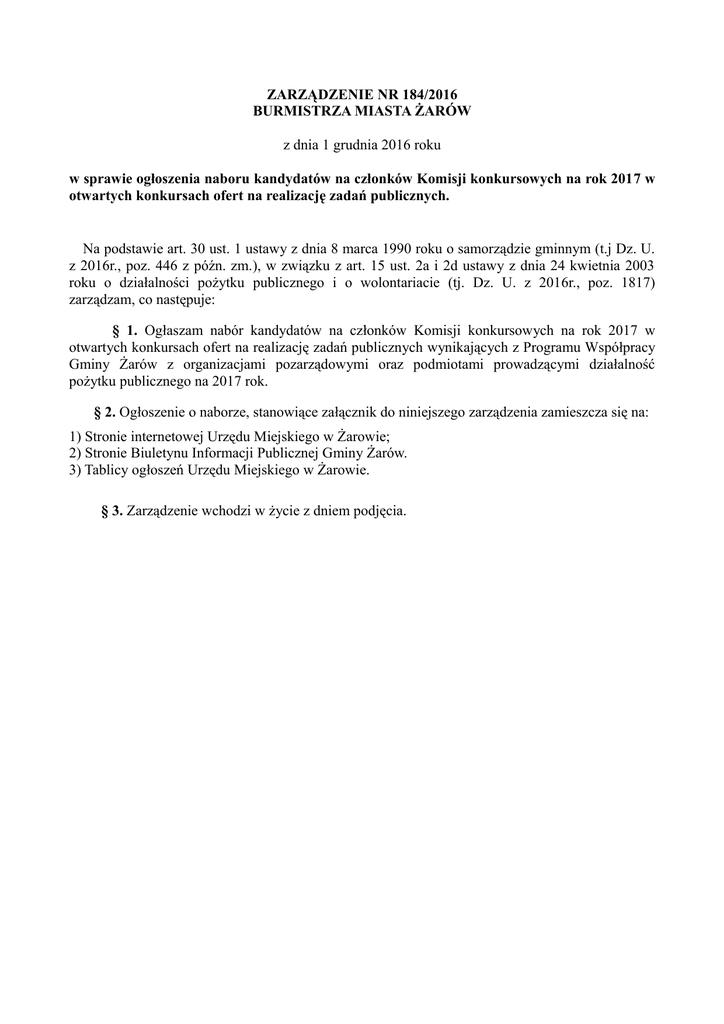 ZARZĄDZENIE NR 184/2016
BURMISTRZA MIASTA ŻARÓW

z dnia 1 grudnia 2016 roku

w sprawie ogłoszenia naboru kandydatów na członków Komisji konkursowych na rok 2017 w otwartych konkursach ofert na realizację zadań publicznych.

Na podstawie art. 30 ust. 1 ustawy z dnia 8 marca 1990 roku o samorządzie gminnym (t.j Dz. U. z 2016r., poz. 446 z późn. zm.), w związku z art. 15 ust. 2a i 2d ustawy z dnia 24 kwietnia 2003 roku o działalności pożytku publicznego i o wolontariacie (tj. Dz. U. z 2016r., poz. 1817) zarządzam, co następuje:

§ 1. Ogłaszam nabór kandydatów na członków Komisji konkursowych na rok 2017 w otwartych konkursach ofert na realizację zadań publicznych wynikających z Programu Współpracy Gminy Żarów z organizacjami pozarządowymi oraz podmiotami prowadzącymi działalność pożytku publicznego na 2017 rok.

§ 2. Ogłoszenie o naborze, stanowiące załącznik do niniejszego zarządzenia zamieszcza się na:

1) Stronie internetowej Urzędu Miejskiego w Żarowie;
2) Stronie Biuletynu Informacji Publicznej Gminy Żarów.
3) Tablicy ogłoszeń Urzędu Miejskiego w Żarowie.

§ 3. Zarządzenie wchodzi w życie z dniem podjęcia.